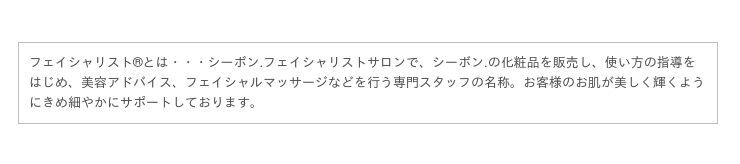 フェイシャリスト®とは・・・シーボン.フェイシャリストサロンで、シーボン.の化粧品を販売し、使い方の指導をはじめ、美容アドバイス、フェイシャルマッサージなどを行う専門スタッフの名称。お客様のお肌が美しく輝くようにきめ細やかにサポートしております。